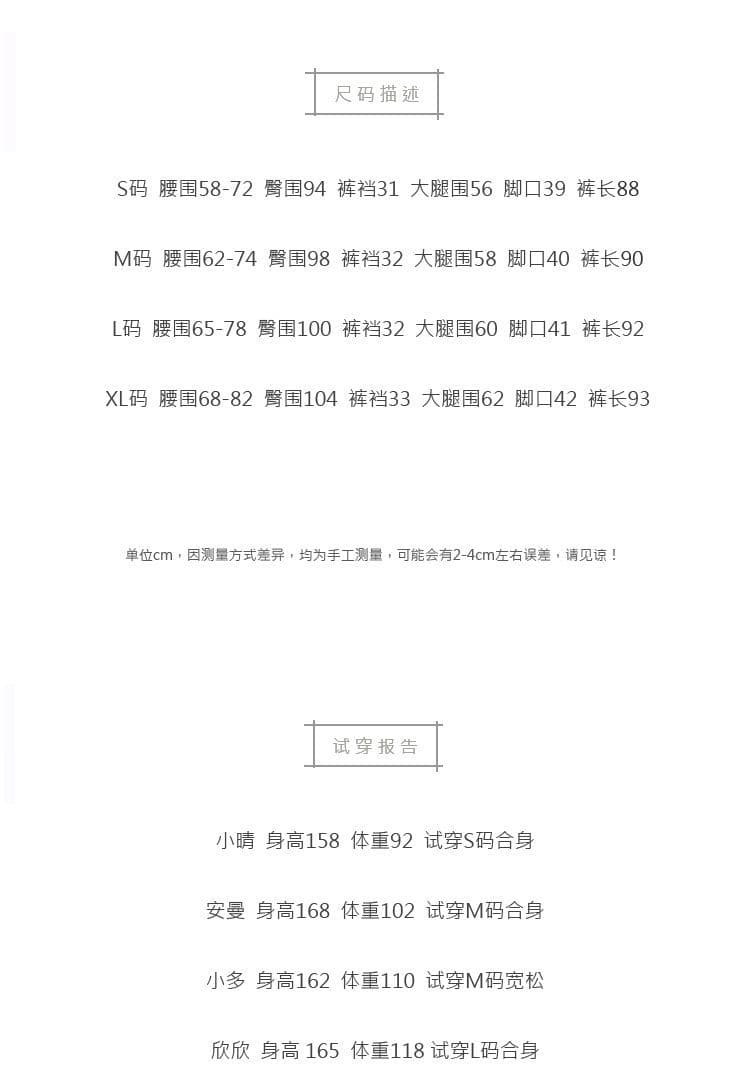 尺码描述

S码 腰围58-72 臀围94 裤裆31 大腿围56 脚口39 裤长88

M码 腰围62-74 臀围98 裤裆32 大腿围58 脚口40 裤长90

L码 腰围65-78 臀围100 裤裆32 大腿围60 脚口41 裤长92

XL码 腰围68-82 臀围104 裤裆33 大腿围62 脚口42 裤长93

单位cm，因测量方式差异，均为手工测量，可能会有2-4cm左右误差，请见谅！

试穿报告

小晴 身高158 体重92 试穿S码合身

安曼 身高168 体重102 试穿M码合身

小多 身高162 体重110 试穿M码宽松

欣欣 身高 165 体重118 试穿L码合身